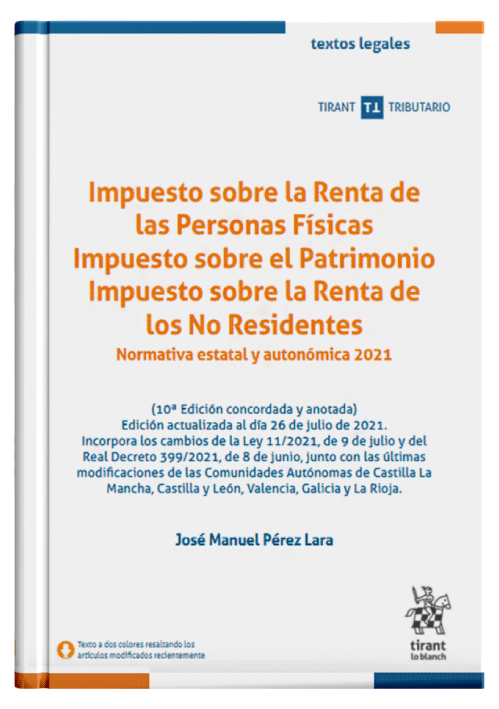 textos legales

TIRANT T1 TRIBUTARIO

Impuesto sobre la Renta de las Personas Físicas
Impuesto sobre el Patrimonio
Impuesto sobre la Renta de los No Residentes
Normativa estatal y autonómica 2021

(10ª Edición concordada y anotada)
Edición actualizada al día 26 de julio de 2021.
Incorpora los cambios de la Ley 11/2021, de 9 de julio y del Real Decreto 399/2021, de 8 de junio, junto con las últimas modificaciones de las Comunidades Autónomas de Castilla La Mancha, Castilla y León, Valencia, Galicia y La Rioja.

José Manuel Pérez Lara

Texto a dos colores resaltando los artículos modificados recientemente

tirant
lo blanch